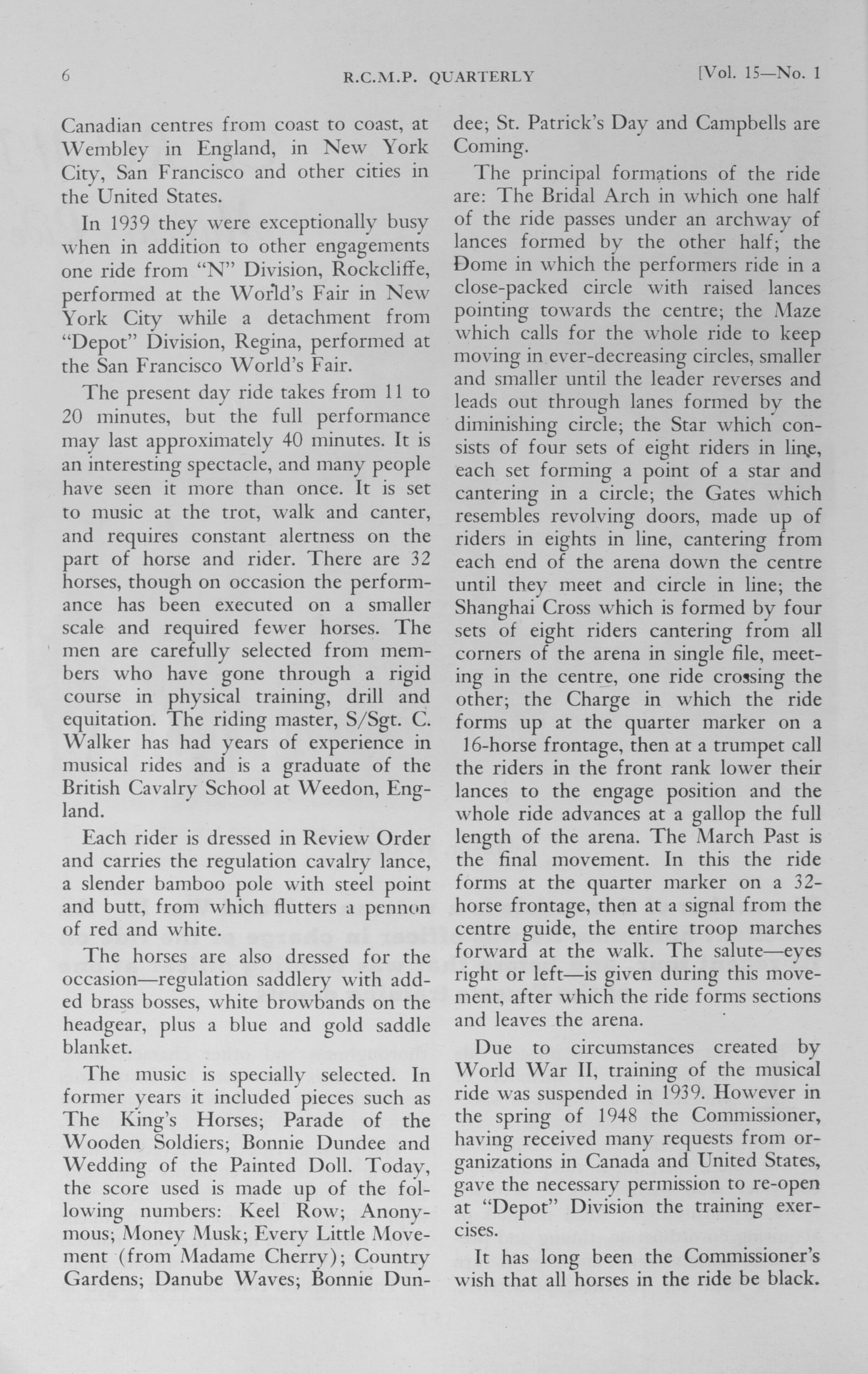 6 R.C.M.P. QUARTERLY [Vol. 15—No. 1

Canadian centres from coast to coast, at Wembley in England, in New York City, San Francisco and other cities in the United States.

In 1939 they were exceptionally busy when in addition to other engagements one ride from "N" Division, Rockcliffe, performed at the World's Fair in New York City while a detachment from "Depot" Division, Regina, performed at the San Francisco World's Fair.

The present day ride takes from 11 to 20 minutes, but the full performance may last approximately 40 minutes. It is an interesting spectacle, and many people have seen it more than once. It is set to music at the trot, walk and canter, and requires constant alertness on the part of horse and rider. There are 32 horses, though on occasion the performance has been executed on a smaller scale and required fewer horses. The men are carefully selected from members who have gone through a rigid course in physical training, drill and equitation. The riding master, S/Sgt. C. Walker has had years of experience in musical rides and is a graduate of the British Cavalry School at Weedon, England.

Each rider is dressed in Review Order and carries the regulation cavalry lance, a slender bamboo pole with steel point and butt, from which flutters a pennon of red and white.

The horses are also dressed for the occasion—regulation saddlery with added brass bosses, white browbands on the headgear, plus a blue and gold saddle blanket.

The music is specially selected. In former years it included pieces such as The King's Horses; Parade of the Wooden Soldiers; Bonnie Dundee and Wedding of the Painted Doll. Today, the score used is made up of the following numbers: Keel Row; Anonymous; Money Musk; Every Little Movement (from Madame Cherry); Country Gardens; Danube Waves; Bonnie Dundee; St. Patrick's Day and Campbells are Coming.

The principal formations of the ride are: The Bridal Arch in which one half of the ride passes under an archway of lances formed by the other half; the Dome in which the performers ride in a close-packed circle with raised lances pointing towards the centre; the Maze which calls for the whole ride to keep moving in ever-decreasing circles, smaller and smaller until the leader reverses and leads out through lanes formed by the diminishing circle; the Star which consists of four sets of eight riders in line, each set forming a point of a star and cantering in a circle; the Gates which resembles revolving doors, made up of riders in eights in line, cantering from each end of the arena down the centre until they meet and circle in line; the Shanghai Cross which is formed by four sets of eight riders cantering from all corners of the arena in single file, meeting in the centre, one ride crossing the other; the Charge in which the ride forms up at the quarter marker on a 16-horse frontage, then at a trumpet call the riders in the front rank lower their lances to the engage position and the whole ride advances at a gallop the full length of the arena. The March Past is the final movement. In this the ride forms at the quarter marker on a 32-horse frontage, then at a signal from the centre guide, the entire troop marches forward at the walk. The salute—eyes right or left—is given during this movement, after which the ride forms sections and leaves the arena.

Due to circumstances created by World War II, training of the musical ride was suspended in 1939. However in the spring of 1948 the Commissioner, having received many requests from organizations in Canada and United States, gave the necessary permission to re-open at "Depot" Division the training exercises.

It has long been the Commissioner's wish that all horses in the ride be black.